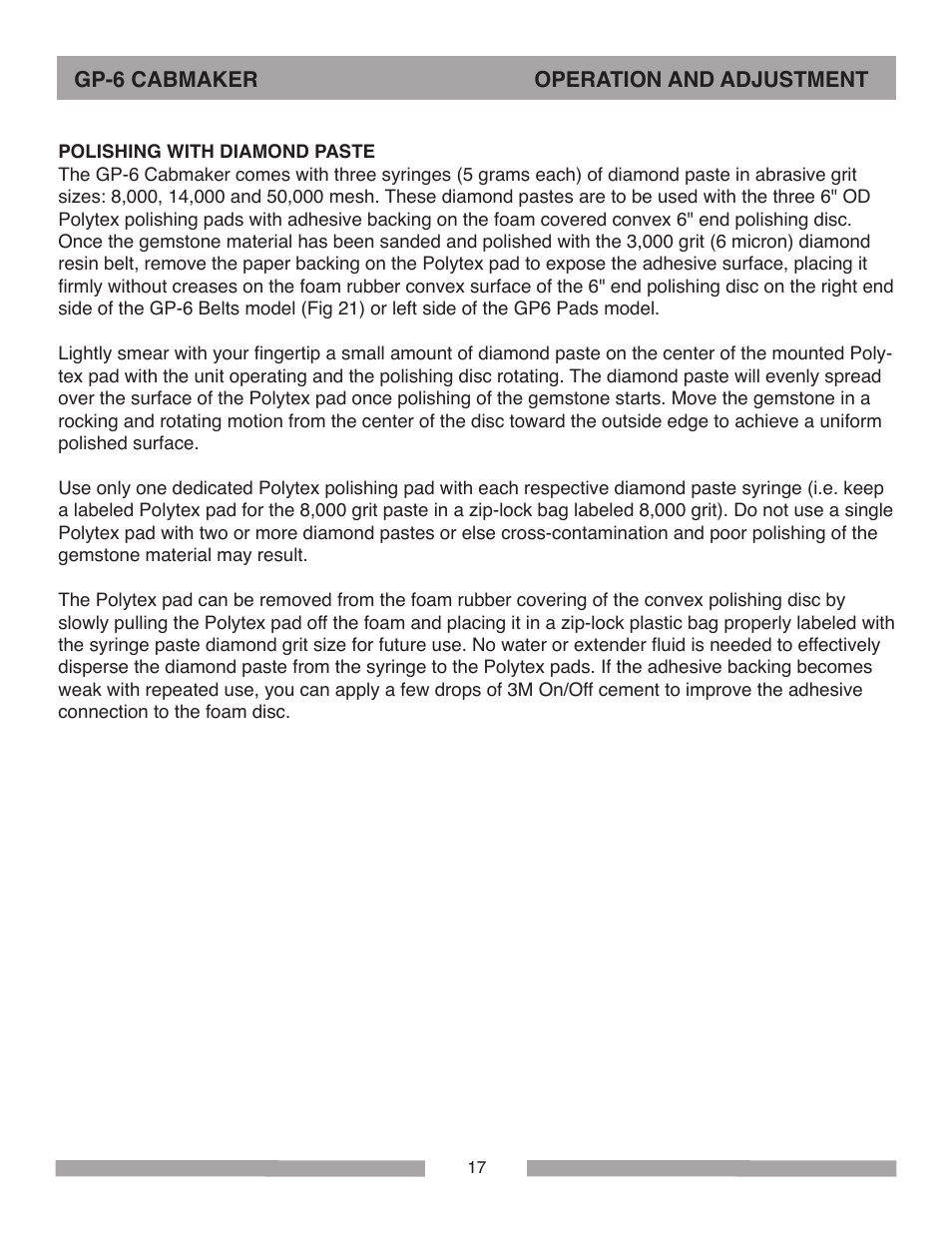 GP-6 CABMAKER OPERATION AND ADJUSTMENT

POLISHING WITH DIAMOND PASTE
The GP-6 Cabmaker comes with three syringes (5 grams each) of diamond paste in abrasive grit sizes: 8,000, 14,000 and 50,000 mesh. These diamond pastes are to be used with the three 6" OD Polytex polishing pads with adhesive backing on the foam covered convex 6" end polishing disc. Once the gemstone material has been sanded and polished with the 3,000 grit (6 micron) diamond resin belt, remove the paper backing on the Polytex pad to expose the adhesive surface, placing it firmly without creases on the foam rubber convex surface of the 6" end polishing disc on the right end side of the GP-6 Belts model (Fig 21) or left side of the GP6 Pads model.

Lightly smear with your fingertip a small amount of diamond paste on the center of the mounted Polytex pad with the unit operating and the polishing disc rotating. The diamond paste will evenly spread over the surface of the Polytex pad once polishing of the gemstone starts. Move the gemstone in a rocking and rotating motion from the center of the disc toward the outside edge to achieve a uniform polished surface.

Use only one dedicated Polytex polishing pad with each respective diamond paste syringe (i.e. keep a labeled Polytex pad for the 8,000 grit paste in a zip-lock bag labeled 8,000 grit). Do not use a single Polytex pad with two or more diamond pastes or else cross-contamination and poor polishing of the gemstone material may result.

The Polytex pad can be removed from the foam rubber covering of the convex polishing disc by slowly pulling the Polytex pad off the foam and placing it in a zip-lock plastic bag properly labeled with the syringe paste diamond grit size for future use. No water or extender fluid is needed to effectively disperse the diamond paste from the syringe to the Polytex pads. If the adhesive backing becomes weak with repeated use, you can apply a few drops of 3M On/Off cement to improve the adhesive connection to the foam disc.

17